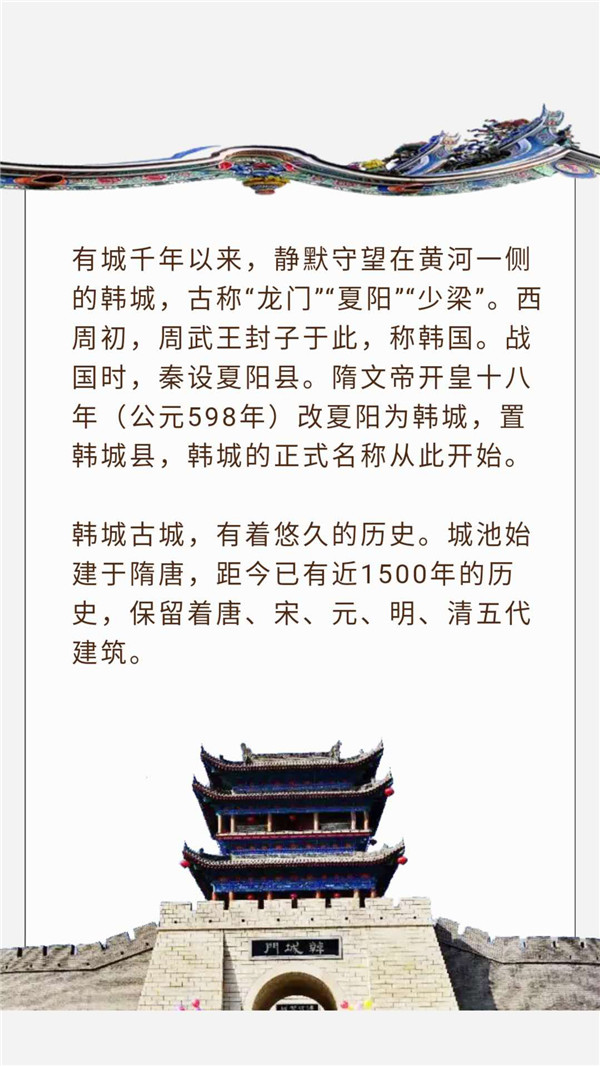 有城千年以来，静默守望在黄河一侧的韩城，古称“龙门”“夏阳”“少梁”。西周初，周武王封子于此，称韩国。战国时，秦设夏阳县。隋文帝开皇十八年（公元598年）改夏阳为韩城，置韩城县，韩城的正式名称从此开始。

韩城古城，有着悠久的历史。城池始建于隋唐，距今已有近1500年的历史，保留着唐、宋、元、明、清五代建筑。

門城韓